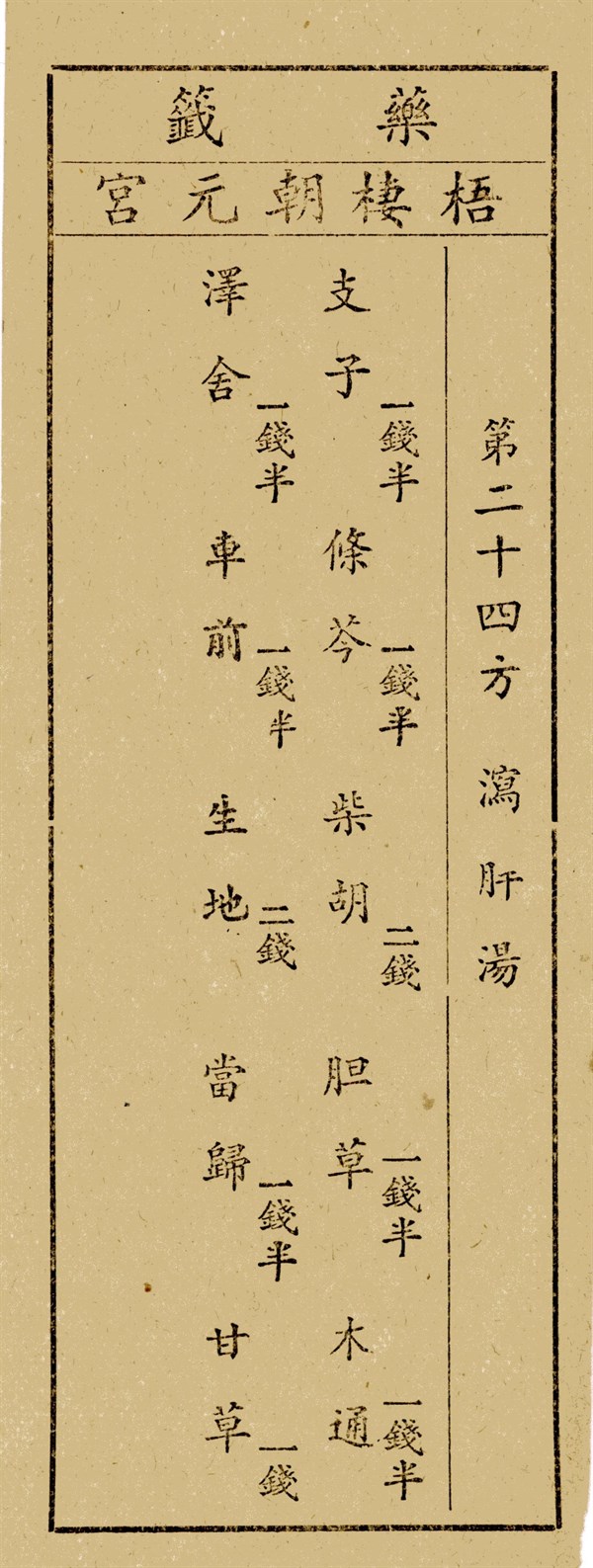 藥籤

梧棲朝元宮

第二十四方 瀉肝湯

支子一錢半 條芩一錢半 柴胡二錢 胆草一錢半 木通一錢半

澤舍一錢半 車前一錢半 生地二錢 當歸一錢半 甘草一錢